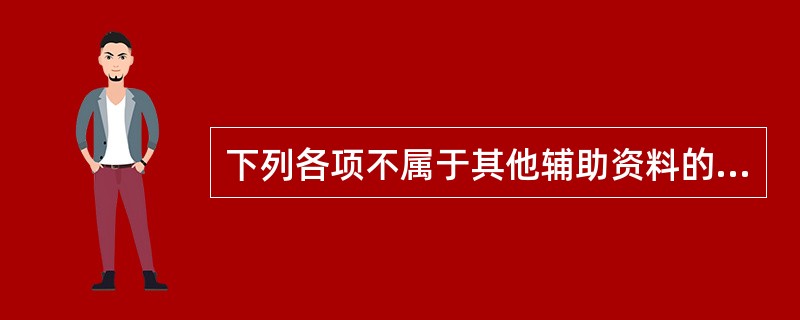 下列各项不属于其他辅助资料的...